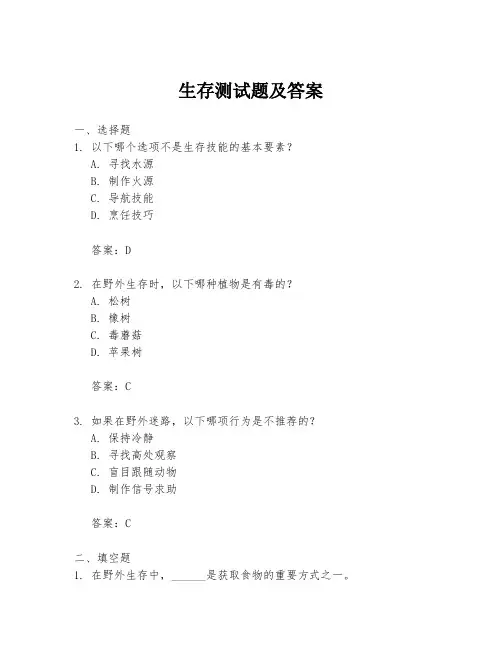 生存测试题及答案

一、选择题
1. 以下哪个选项不是生存技能的基本要素？
A. 寻找水源
B. 制作火源
C. 导航技能
D. 烹饪技巧

答案：D

2. 在野外生存时，以下哪种植物是有毒的？
A. 松树
B. 橡树
C. 毒蘑菇
D. 苹果树

答案：C

3. 如果在野外迷路，以下哪项行为是不推荐的？
A. 保持冷静
B. 寻找高处观察
C. 盲目跟随动物
D. 制作信号求助

答案：C

二、填空题
1. 在野外生存中，______是获取食物的重要方式之一。